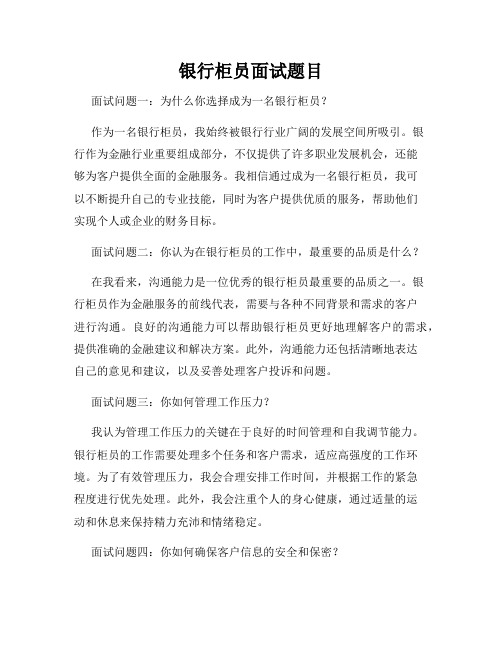 银行柜员面试题目

面试问题一：为什么你选择成为一名银行柜员？

作为一名银行柜员，我始终被银行行业广阔的发展空间所吸引。银行作为金融行业重要组成部分，不仅提供了许多职业发展机会，还能够为客户提供全面的金融服务。我相信通过成为一名银行柜员，我可以不断提升自己的专业技能，同时为客户提供优质的服务，帮助他们实现个人或企业的财务目标。

面试问题二：你认为在银行柜员的工作中，最重要的品质是什么？

在我看来，沟通能力是一位优秀的银行柜员最重要的品质之一。银行柜员作为金融服务的前线代表，需要与各种不同背景和需求的客户进行沟通。良好的沟通能力可以帮助银行柜员更好地理解客户的需求，提供准确的金融建议和解决方案。此外，沟通能力还包括清晰地表达自己的意见和建议，以及妥善处理客户投诉和问题。

面试问题三：你如何管理工作压力？

我认为管理工作压力的关键在于良好的时间管理和自我调节能力。银行柜员的工作需要处理多个任务和客户需求，适应高强度的工作环境。为了有效管理压力，我会合理安排工作时间，并根据工作的紧急程度进行优先处理。此外，我会注重个人的身心健康，通过适量的运动和休息来保持精力充沛和情绪稳定。

面试问题四：你如何确保客户信息的安全和保密？